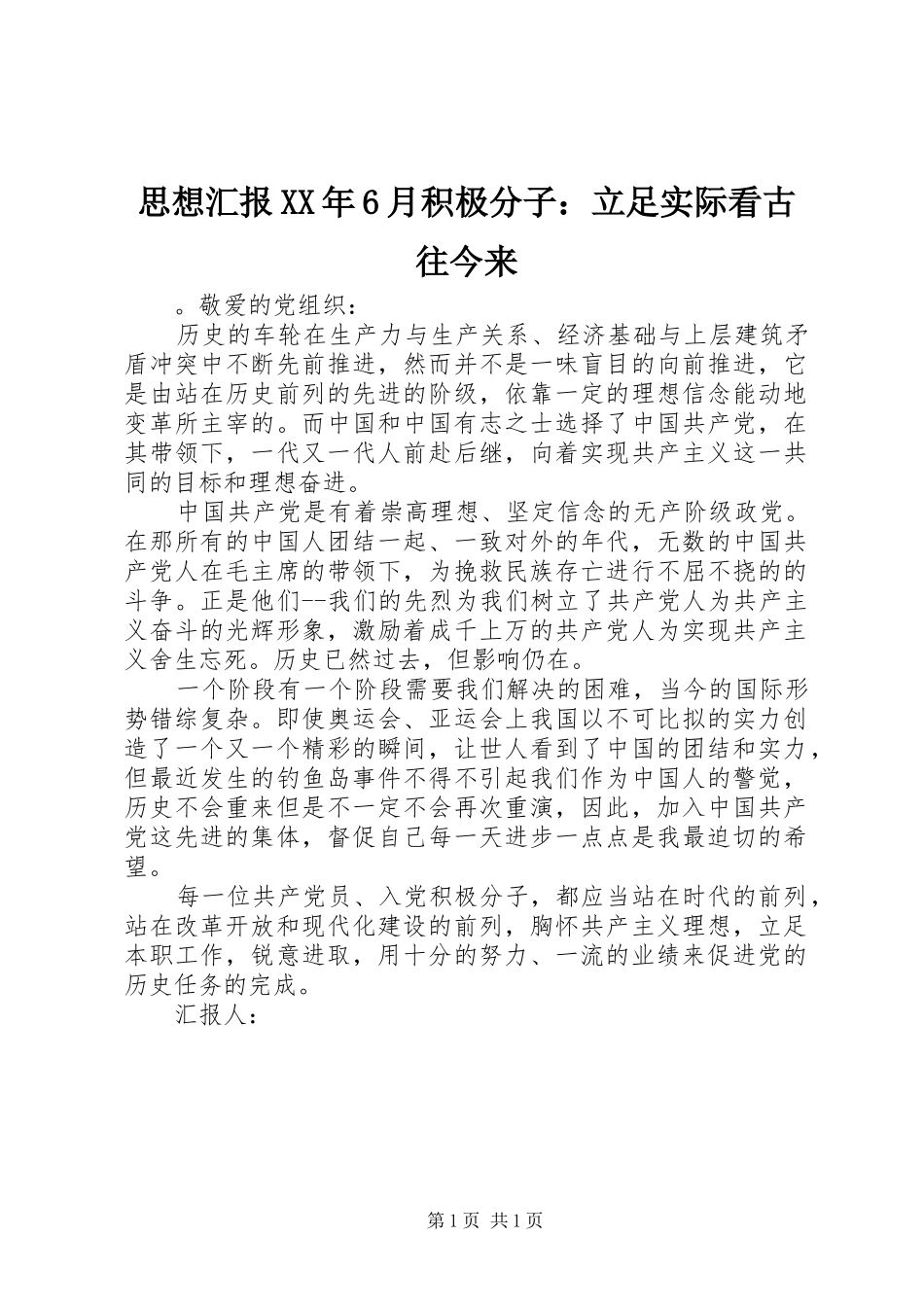 思想汇报XX年6月积极分子：立足实际看古往今来

。敬爱的党组织：

历史的车轮在生产力与生产关系、经济基础与上层建筑矛盾冲突中不断先前推进，然而并不是一味盲目的向前推进，它是由站在历史前列的先进的阶级，依靠一定的理想信念能动地变革所主宰的。而中国和中国有志之士选择了中国共产党，在其带领下，一代又一代人前赴后继，向着实现共产主义这一共同的目标和理想奋进。

中国共产党是有着崇高理想、坚定信念的无产阶级政党。在那所有的中国人团结一起、一致对外的年代，无数的中国共产党人在毛主席的带领下，为挽救民族存亡进行不屈不挠的的斗争。正是他们--我们的先烈为我们树立了共产党人为共产主义奋斗的光辉形象，激励着成千上万的共产党人为实现共产主义舍生忘死。历史已然过去，但影响仍在。

一个阶段有一个阶段需要我们解决的困难，当今的国际形势错综复杂。即使奥运会、亚运会上我国以不可比拟的实力创造了一个又一个精彩的瞬间，让世人看到了中国的团结和实力，但最近发生的钓鱼岛事件不得不引起我们作为中国人的警觉，历史不会重来但是不一定不会再次重演，因此，加入中国共产党这先进的集体，督促自己每一天进步一点点是我最迫切的希望。

每一位共产党员、入党积极分子，都应当站在时代的前列，站在改革开放和现代化建设的前列，胸怀共产主义理想，立足本职工作，锐意进取，用十分的努力、一流的业绩来促进党的历史任务的完成。

汇报人：

第1页 共1页